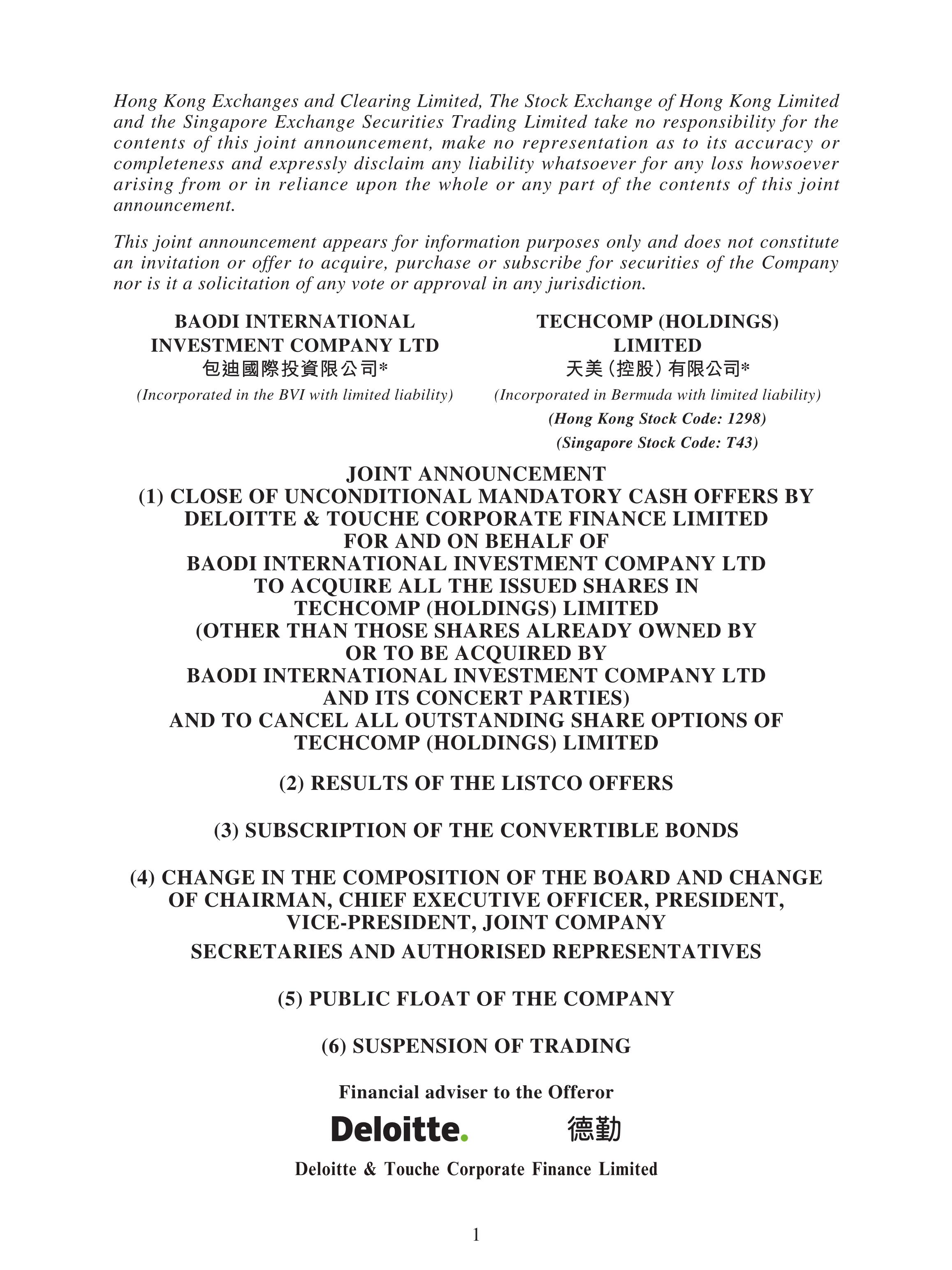 Hong Kong Exchanges and Clearing Limited, The Stock Exchange of Hong Kong Limited and the Singapore Exchange Securities Trading Limited take no responsibility for the contents of this joint announcement, make no representation as to its accuracy or completeness and expressly disclaim any liability whatsoever for any loss howsoever arising from or in reliance upon the whole or any part of the contents of this joint announcement.

This joint announcement appears for information purposes only and does not constitute an invitation or offer to acquire, purchase or subscribe for securities of the Company nor is it a solicitation of any vote or approval in any jurisdiction.

BAODI INTERNATIONAL INVESTMENT COMPANY LTD
包迪國際投資限公司*
(Incorporated in the BVI with limited liability)

TECHCOMP (HOLDINGS) LIMITED
天美（控股）有限公司*
(Incorporated in Bermuda with limited liability)
(Hong Kong Stock Code: 1298)
(Singapore Stock Code: T43)

JOINT ANNOUNCEMENT
(1) CLOSE OF UNCONDITIONAL MANDATORY CASH OFFERS BY DELOITTE & TOUCHE CORPORATE FINANCE LIMITED FOR AND ON BEHALF OF BAODI INTERNATIONAL INVESTMENT COMPANY LTD TO ACQUIRE ALL THE ISSUED SHARES IN TECHCOMP (HOLDINGS) LIMITED (OTHER THAN THOSE SHARES ALREADY OWNED BY OR TO BE ACQUIRED BY BAODI INTERNATIONAL INVESTMENT COMPANY LTD AND ITS CONCERT PARTIES) AND TO CANCEL ALL OUTSTANDING SHARE OPTIONS OF TECHCOMP (HOLDINGS) LIMITED

(2) RESULTS OF THE LISTCO OFFERS

(3) SUBSCRIPTION OF THE CONVERTIBLE BONDS

(4) CHANGE IN THE COMPOSITION OF THE BOARD AND CHANGE OF CHAIRMAN, CHIEF EXECUTIVE OFFICER, PRESIDENT, VICE-PRESIDENT, JOINT COMPANY SECRETARIES AND AUTHORISED REPRESENTATIVES

(5) PUBLIC FLOAT OF THE COMPANY

(6) SUSPENSION OF TRADING

Financial adviser to the Offeror

Deloitte. 德勤

Deloitte & Touche Corporate Finance Limited

1